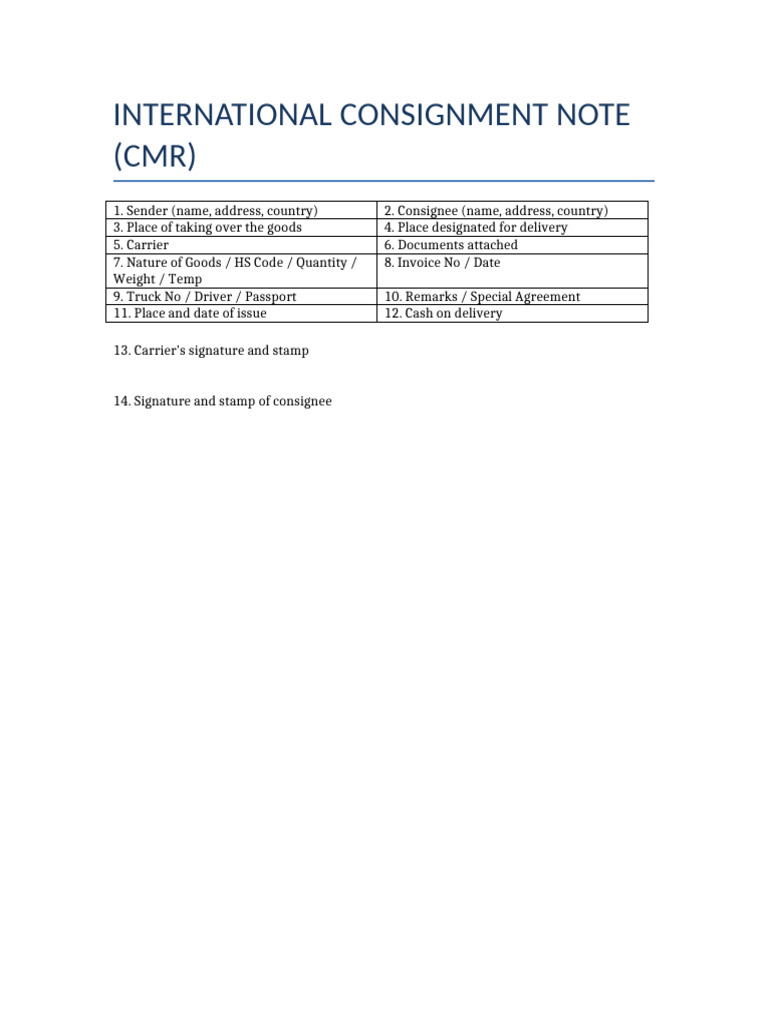 INTERNATIONAL CONSIGNMENT NOTE (CMR)

| 1. Sender (name, address, country) | 2. Consignee (name, address, country) |
|---|---|
| 3. Place of taking over the goods | 4. Place designated for delivery |
| 5. Carrier | 6. Documents attached |
| 7. Nature of Goods / HS Code / Quantity / Weight / Temp | 8. Invoice No / Date |
| 9. Truck No / Driver / Passport | 10. Remarks / Special Agreement |
| 11. Place and date of issue | 12. Cash on delivery |

13. Carrier's signature and stamp

14. Signature and stamp of consignee